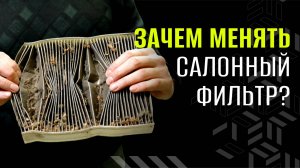 ЗАЧЕМ МЕНЯТЬ САЛОННЫЙ ФИЛЬТР?